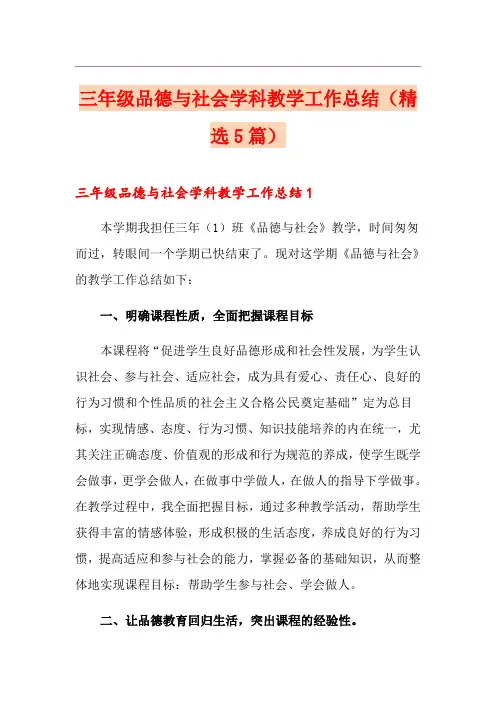 三年级品德与社会学科教学工作总结（精选5篇）

三年级品德与社会学科教学工作总结1

本学期我担任三年（1）班《品德与社会》教学，时间匆匆而过，转眼间一个学期已快结束了。现对这学期《品德与社会》的教学工作总结如下：

一、明确课程性质，全面把握课程目标

本课程将“促进学生良好品德形成和社会性发展，为学生认识社会、参与社会、适应社会，成为具有爱心、责任心、良好的行为习惯和个性品质的社会主义合格公民奠定基础”定为总目标，实现情感、态度、行为习惯、知识技能培养的内在统一，尤其关注正确态度、价值观的形成和行为规范的养成，使学生既学会做事，更学会做人，在做事中学做人，在做人的指导下学做事。在教学过程中，我全面把握目标，通过多种教学活动，帮助学生获得丰富的情感体验，形成积极的生活态度，养成良好的行为习惯，提高适应和参与社会的能力，掌握必备的基础知识，从而整体地实现课程目标：帮助学生参与社会、学会做人。

二、让品德教育回归生活，突出课程的经验性。